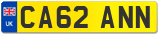 UK
CA62 ANN